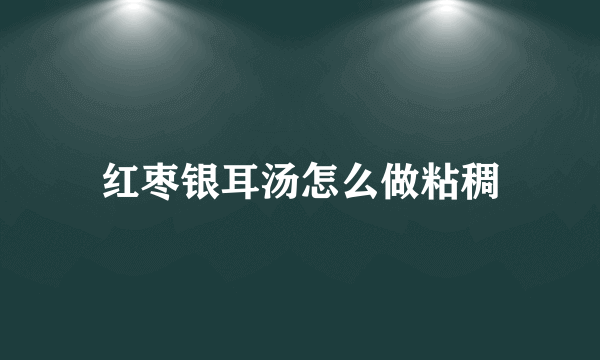 红枣银耳汤怎么做粘稠